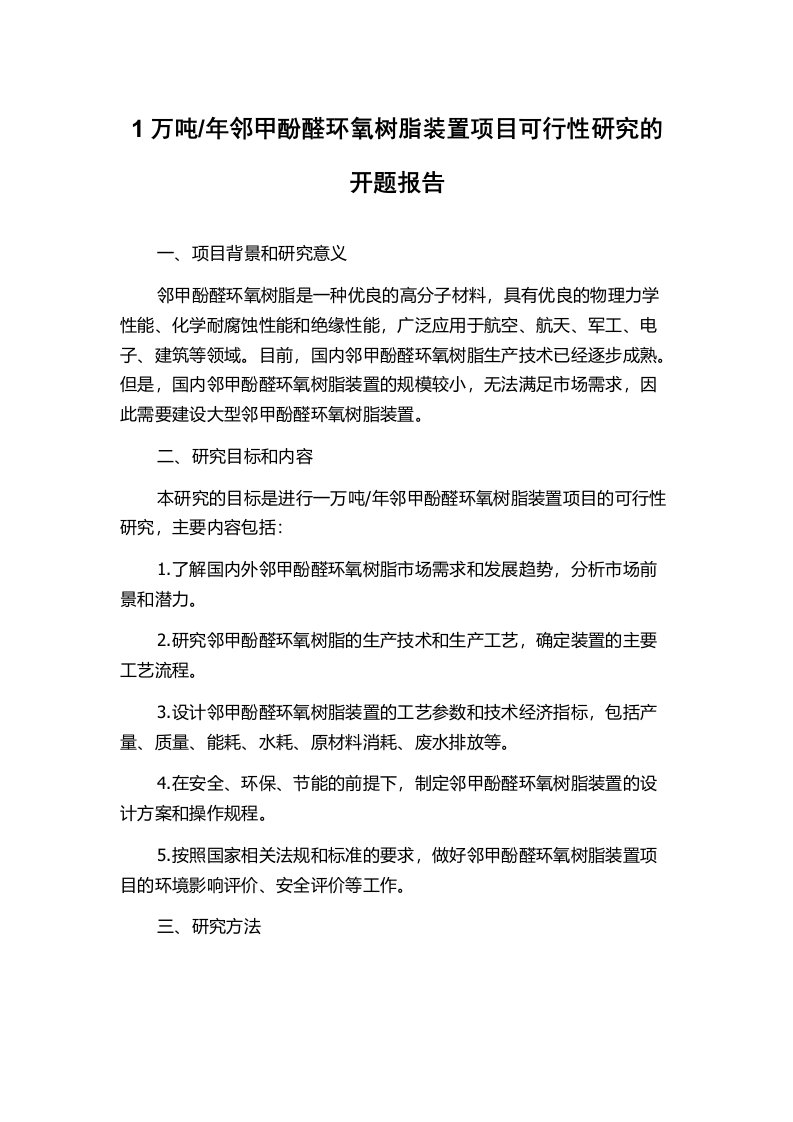 1 万吨/年邻甲酚醛环氧树脂装置项目可行性研究的开题报告

一、项目背景和研究意义

邻甲酚醛环氧树脂是一种优良的高分子材料，具有优良的物理力学性能、化学耐腐蚀性能和绝缘性能，广泛应用于航空、航天、军工、电子、建筑等领域。目前，国内邻甲酚醛环氧树脂生产技术已经逐步成熟。但是，国内邻甲酚醛环氧树脂装置的规模较小，无法满足市场需求，因此需要建设大型邻甲酚醛环氧树脂装置。

二、研究目标和内容

本研究的目标是进行一万吨/年邻甲酚醛环氧树脂装置项目的可行性研究，主要内容包括:

1.了解国内外邻甲酚醛环氧树脂市场需求和发展趋势，分析市场前景和潜力。

2.研究邻甲酚醛环氧树脂的生产技术和生产工艺，确定装置的主要工艺流程。

3.设计邻甲酚醛环氧树脂装置的工艺参数和技术经济指标，包括产量、质量、能耗、水耗、原材料消耗、废水排放等。

4.在安全、环保、节能的前提下，制定邻甲酚醛环氧树脂装置的设计方案和操作规程。

5.按照国家相关法规和标准的要求，做好邻甲酚醛环氧树脂装置项目的环境影响评价、安全评价等工作。

三、研究方法